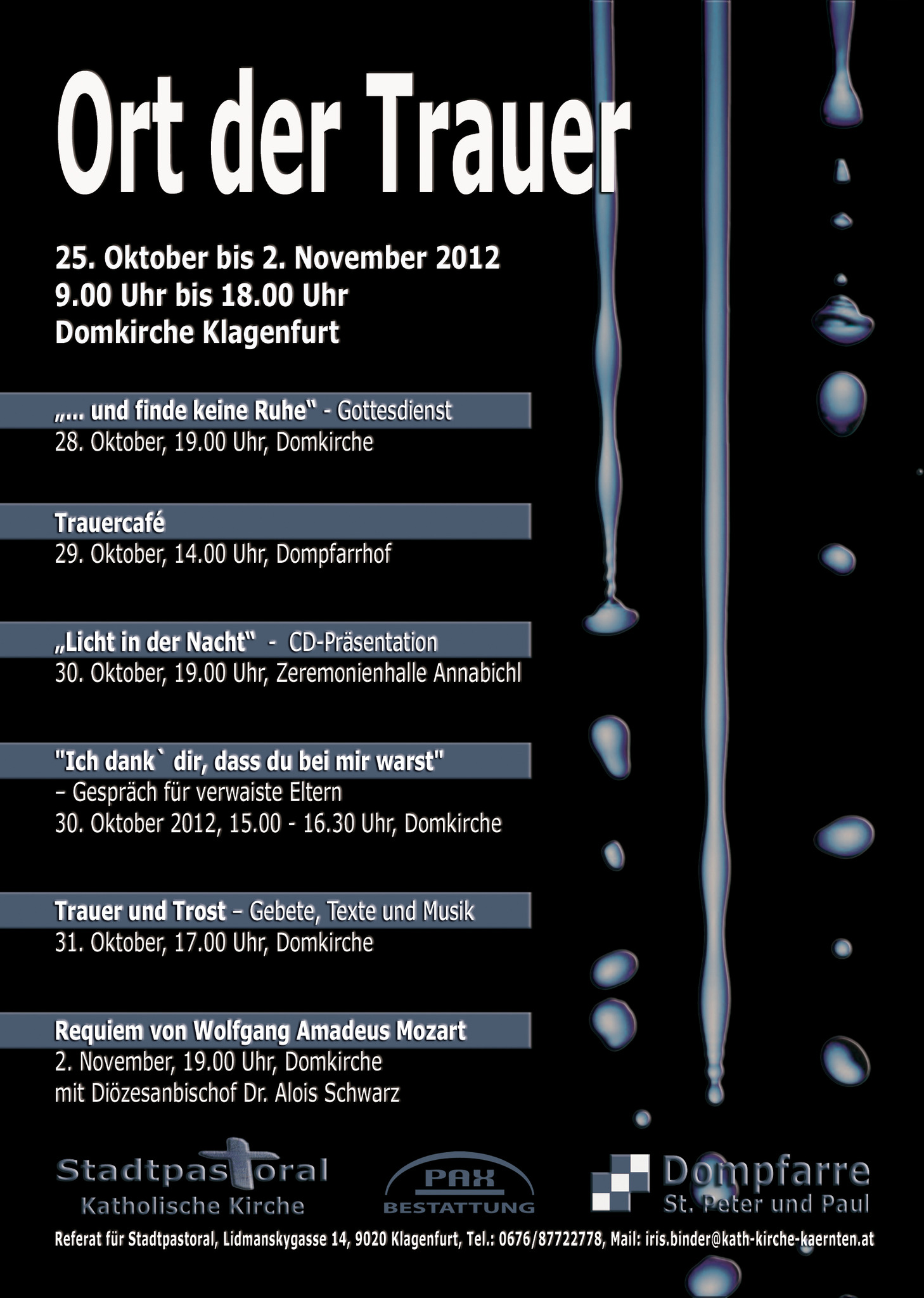 Ort der Trauer

25. Oktober bis 2. November 2012
9.00 Uhr bis 18.00 Uhr
Domkirche Klagenfurt

„... und finde keine Ruhe“ - Gottesdienst
28. Oktober, 19.00 Uhr, Domkirche

Trauercafé
29. Oktober, 14.00 Uhr, Dompfarrhof

„Licht in der Nacht“ - CD-Präsentation
30. Oktober, 19.00 Uhr, Zeremonienhalle Annabichl

"Ich dank` dir, dass du bei mir warst"
– Gespräch für verwaiste Eltern
30. Oktober 2012, 15.00 - 16.30 Uhr, Domkirche

Trauer und Trost – Gebete, Texte und Musik
31. Oktober, 17.00 Uhr, Domkirche

Requiem von Wolfgang Amadeus Mozart
2. November, 19.00 Uhr, Domkirche
mit Diözesanbischof Dr. Alois Schwarz

Stadtpastoral
Katholische Kirche

PAX
BESTATTUNG

Dompfarre
St. Peter und Paul

Referat für Stadtpastoral, Lidmanskygasse 14, 9020 Klagenfurt, Tel.: 0676/87722778, Mail: iris.binder@kath-kirche-kaernten.at